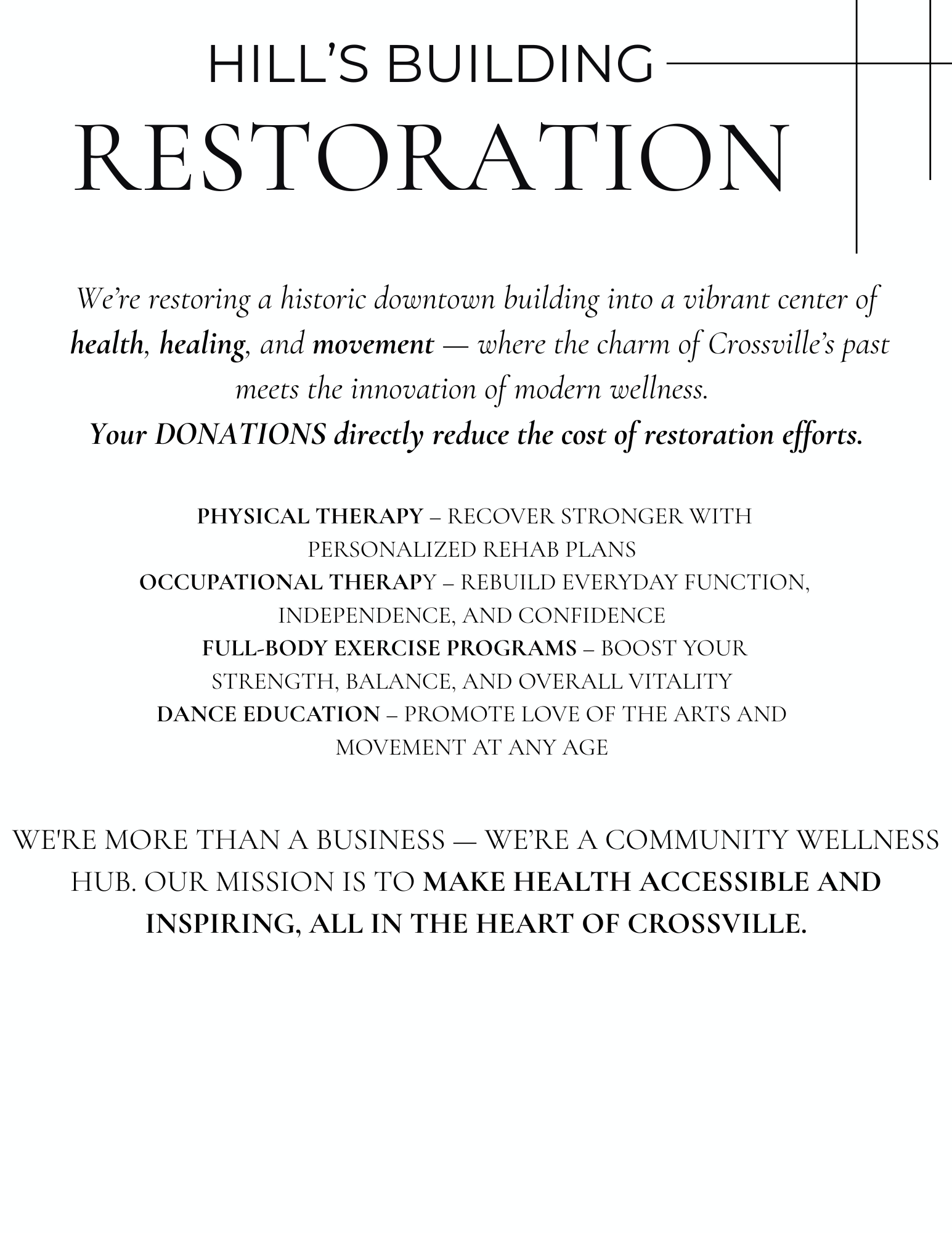 HILL'S BUILDING
RESTORATION

We're restoring a historic downtown building into a vibrant center of health, healing, and movement — where the charm of Crossville's past meets the innovation of modern wellness.
Your DONATIONS directly reduce the cost of restoration efforts.

PHYSICAL THERAPY – RECOVER STRONGER WITH PERSONALIZED REHAB PLANS
OCCUPATIONAL THERAPY – REBUILD EVERYDAY FUNCTION, INDEPENDENCE, AND CONFIDENCE
FULL-BODY EXERCISE PROGRAMS – BOOST YOUR STRENGTH, BALANCE, AND OVERALL VITALITY
DANCE EDUCATION – PROMOTE LOVE OF THE ARTS AND MOVEMENT AT ANY AGE

WE'RE MORE THAN A BUSINESS — WE'RE A COMMUNITY WELLNESS HUB. OUR MISSION IS TO MAKE HEALTH ACCESSIBLE AND INSPIRING, ALL IN THE HEART OF CROSSVILLE.